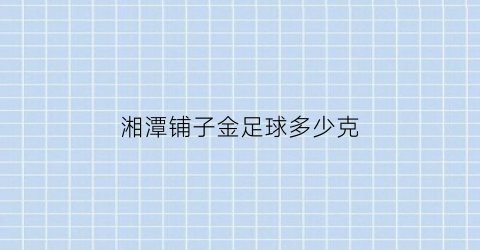 湘潭铺子金足球多少克